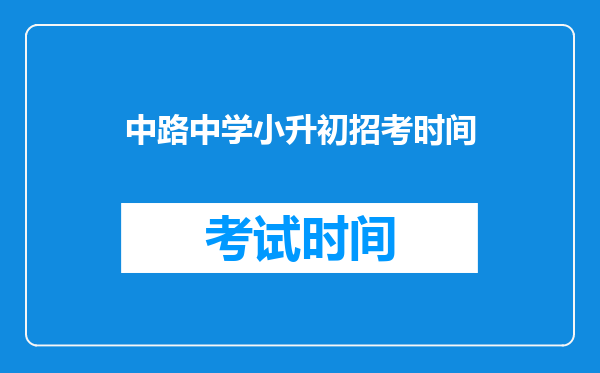 中路中学小升初招考时间

考试时间